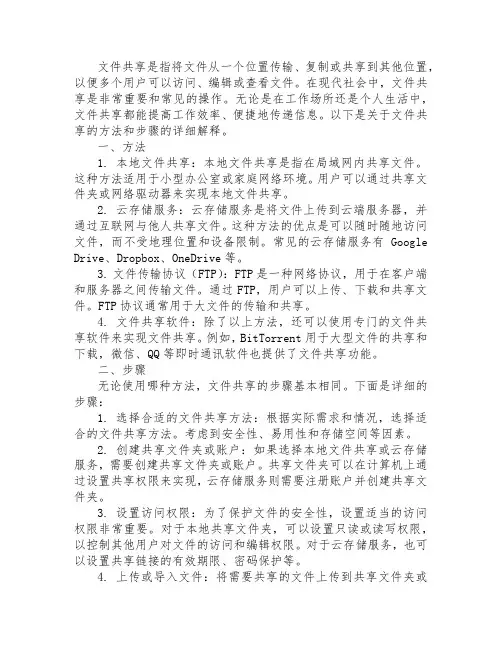 文件共享是指将文件从一个位置传输、复制或共享到其他位置，以便多个用户可以访问、编辑或查看文件。在现代社会中，文件共享是非常重要和常见的操作。无论是在工作场所还是个人生活中，文件共享都能提高工作效率、便捷地传递信息。以下是关于文件共享的方法和步骤的详细解释。

一、方法

1. 本地文件共享：本地文件共享是指在局域网内共享文件。这种方法适用于小型办公室或家庭网络环境。用户可以通过共享文件夹或网络驱动器来实现本地文件共享。

2. 云存储服务：云存储服务是将文件上传到云端服务器，并通过互联网与他人共享文件。这种方法的优点是可以随时随地访问文件，而不受地理位置和设备限制。常见的云存储服务有 Google Drive、Dropbox、OneDrive 等。

3. 文件传输协议（FTP）：FTP 是一种网络协议，用于在客户端和服务器之间传输文件。通过 FTP，用户可以上传、下载和共享文件。FTP 协议通常用于大文件的传输和共享。

4. 文件共享软件：除了以上方法，还可以使用专门的文件共享软件来实现文件共享。例如，BitTorrent 用于大型文件的共享和下载，微信、QQ 等即时通讯软件也提供了文件共享功能。

二、步骤

无论使用哪种方法，文件共享的步骤基本相同。下面是详细的步骤：

1. 选择合适的文件共享方法：根据实际需求和情况，选择适合的文件共享方法。考虑到安全性、易用性和存储空间等因素。

2. 创建共享文件夹或账户：如果选择本地文件共享或云存储服务，需要创建共享文件夹或账户。共享文件夹可以在计算机上通过设置共享权限来实现，云存储服务则需要注册账户并创建共享文件夹。

3. 设置访问权限：为了保护文件的安全性，设置适当的访问权限非常重要。对于本地共享文件夹，可以设置只读或读写权限，以控制其他用户对文件的访问和编辑权限。对于云存储服务，也可以设置共享链接的有效期限、密码保护等。

4. 上传或导入文件：将需要共享的文件上传到共享文件夹或